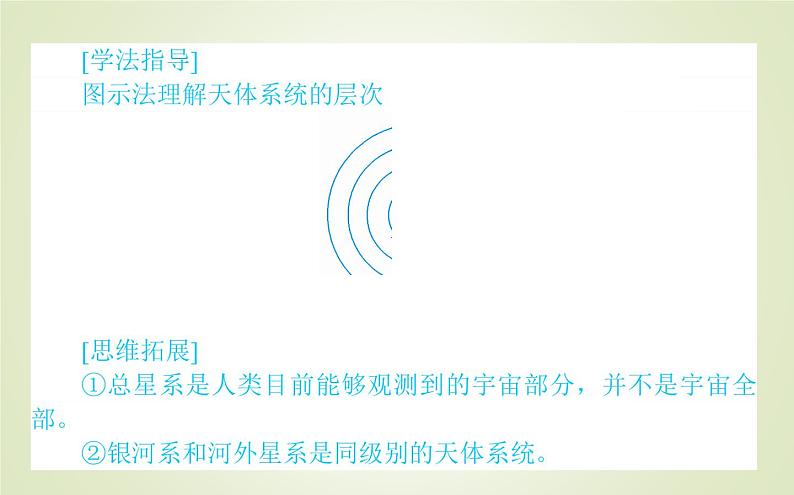 [学法指导]
图示法理解天体系统的层次

[思维拓展]
①总星系是人类目前能够观测到的宇宙部分，并不是宇宙全部。
②银河系和河外星系是同级别的天体系统。